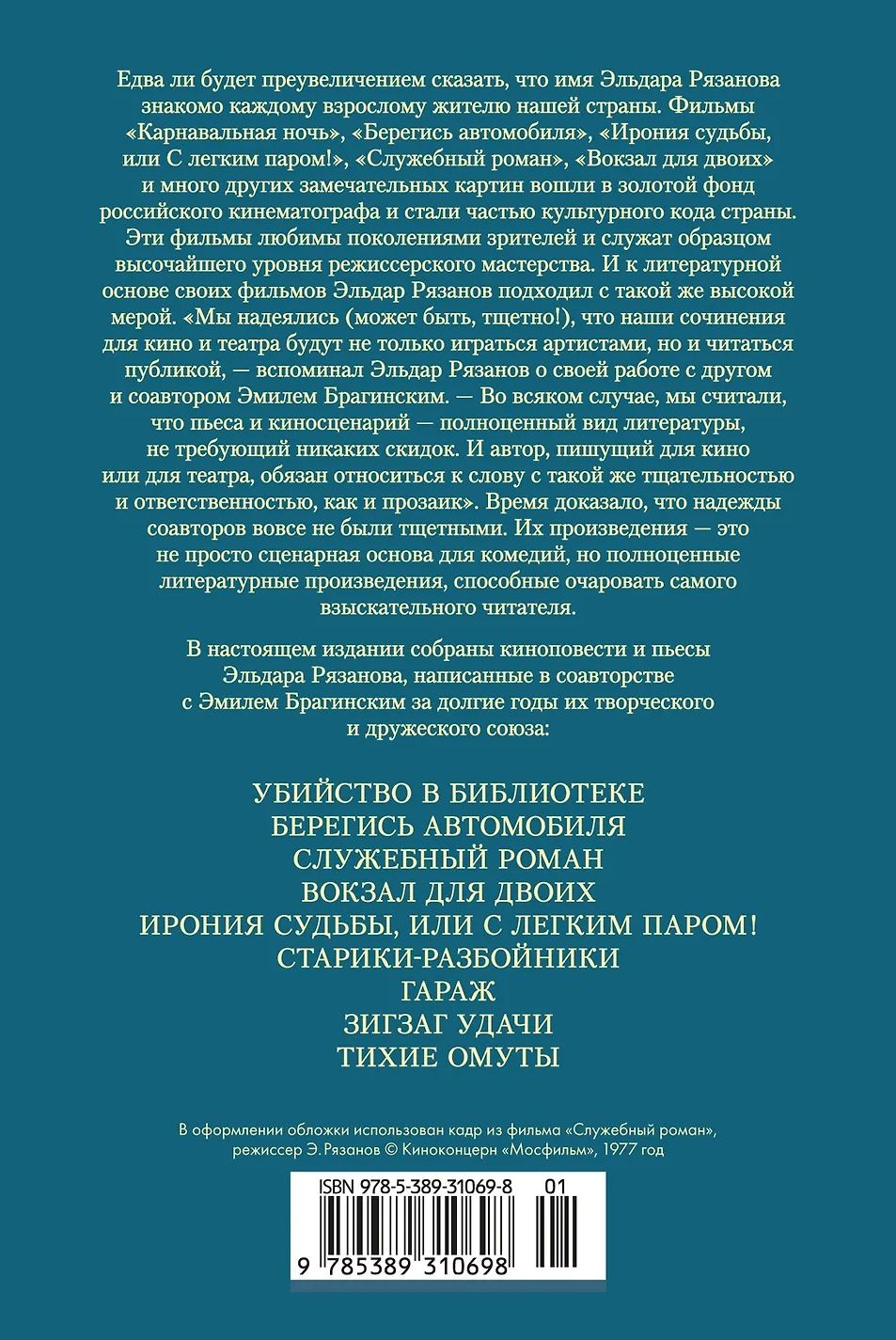 Едва ли будет преувеличением сказать, что имя Эльдара Рязанова знакомо каждому взрослому жителю нашей страны. Фильмы «Карнавальная ночь», «Берегись автомобиля», «Ирония судьбы, или С легким паром!», «Служебный роман», «Вокзал для двоих» и много других замечательных картин вошли в золотой фонд российского кинематографа и стали частью культурного кода страны. Эти фильмы любимы поколениями зрителей и служат образцом высочайшего уровня режиссерского мастерства. И к литературной основе своих фильмов Эльдар Рязанов подходил с такой же высокой мерой. «Мы надеялись (может быть, тщетно!), что наши сочинения для кино и театра будут не только играться артистами, но и читаться публикой, — вспоминал Эльдар Рязанов о своей работе с другом и соавтором Эмилем Брагинским. — Во всяком случае, мы считали, что пьеса и киносценарий — полноценный вид литературы, не требующий никаких скидок. И автор, пишущий для кино или для театра, обязан относиться к слову с такой же тщательностью и ответственностью, как и прозаик». Время доказало, что надежды соавторов вовсе не были тщетными. Их произведения — это не просто сценарная основа для комедий, но полноценные литературные произведения, способные очаровать самого взыскательного читателя.

В настоящем издании собраны киноповести и пьесы Эльдара Рязанова, написанные в соавторстве с Эмилем Брагинским за долгие годы их творческого и дружеского союза:

УБИЙСТВО В БИБЛИОТЕКЕ
БЕРЕГИСЬ АВТОМОБИЛЯ
СЛУЖЕБНЫЙ РОМАН
ВОКЗАЛ ДЛЯ ДВОИХ
ИРОНИЯ СУДЬБЫ, ИЛИ С ЛЕГКИМ ПАРОМ!
СТАРИКИ-РАЗБОЙНИКИ
ГАРАЖ
ЗИГЗАГ УДАЧИ
ТИХИЕ ОМУТЫ

В оформлении обложки использован кадр из фильма «Служебный роман», режиссер Э. Рязанов © Киноконцерн «Мосфильм», 1977 год

ISBN 978-5-389-31069-8 01

9 785389 310698